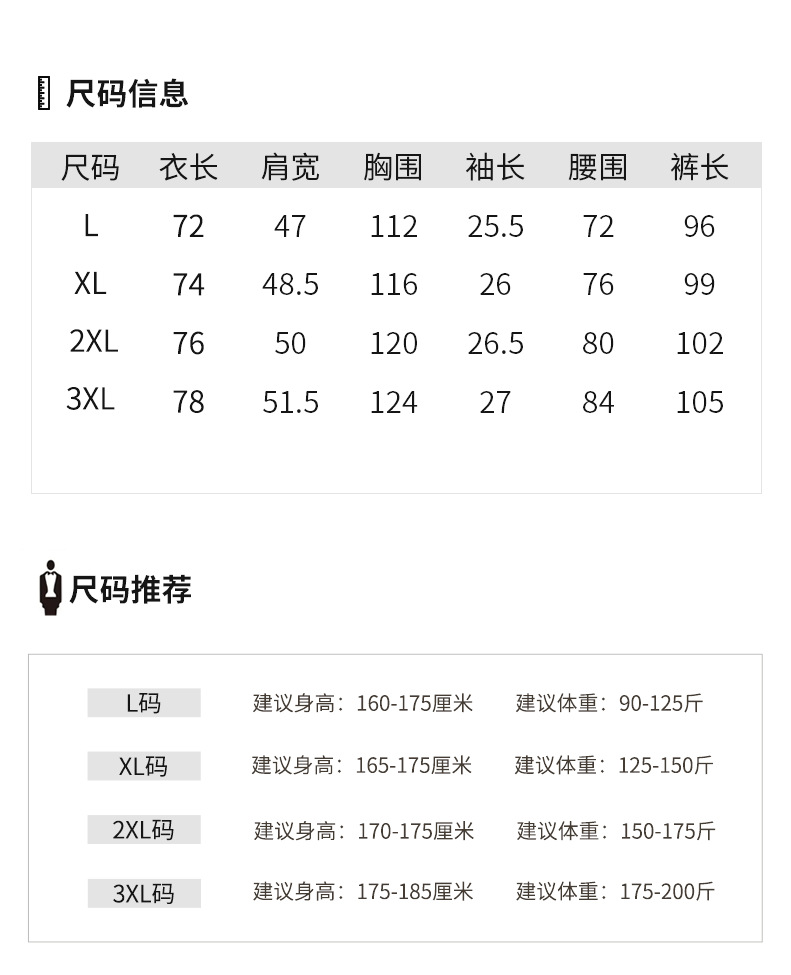 尺码信息

| 尺码 | 衣长 | 肩宽 | 胸围 | 袖长 | 腰围 | 裤长 |
|---|---|---|---|---|---|---|
| L | 72 | 47 | 112 | 25.5 | 72 | 96 |
| XL | 74 | 48.5 | 116 | 26 | 76 | 99 |
| 2XL | 76 | 50 | 120 | 26.5 | 80 | 102 |
| 3XL | 78 | 51.5 | 124 | 27 | 84 | 105 |

尺码推荐

L码 建议身高：160-175厘米 建议体重：90-125斤

XL码 建议身高：165-175厘米 建议体重：125-150斤

2XL码 建议身高：170-175厘米 建议体重：150-175斤

3XL码 建议身高：175-185厘米 建议体重：175-200斤